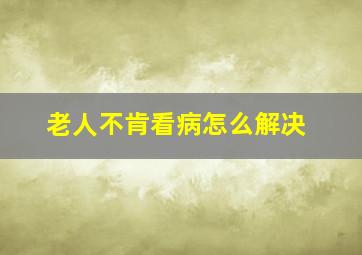 老人不肯看病怎么解决